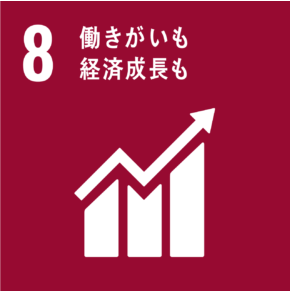 8 働きがいも
経済成長も